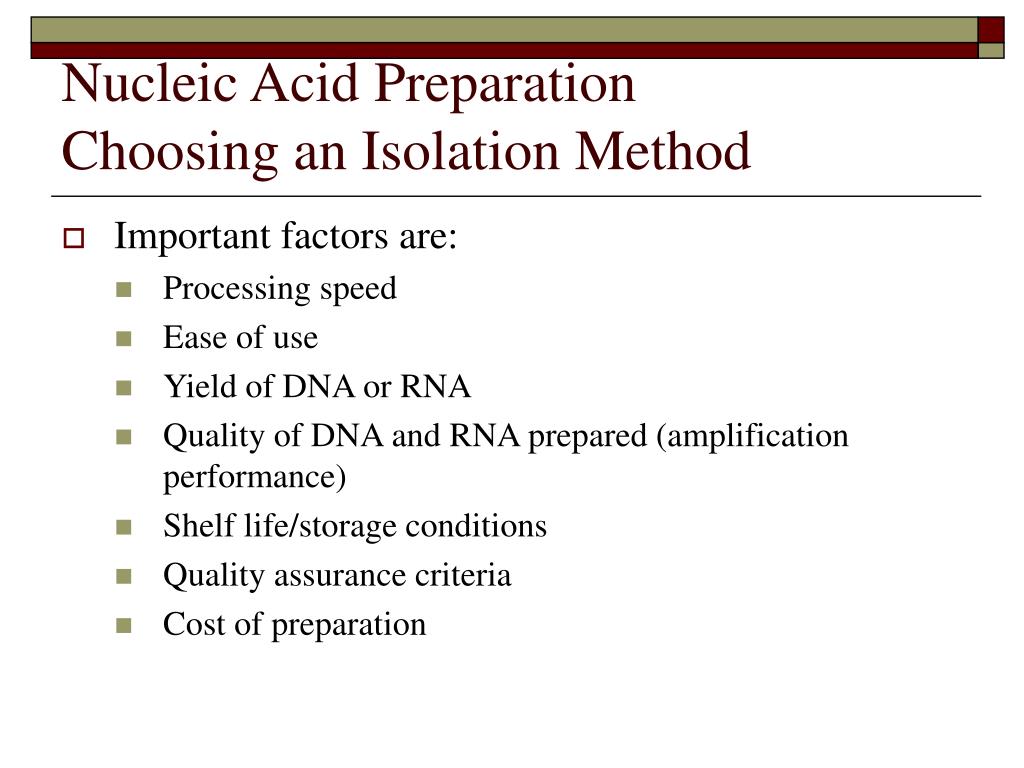 Nucleic Acid Preparation
Choosing an Isolation Method

Important factors are:

Processing speed

Ease of use

Yield of DNA or RNA

Quality of DNA and RNA prepared (amplification performance)

Shelf life/storage conditions

Quality assurance criteria

Cost of preparation